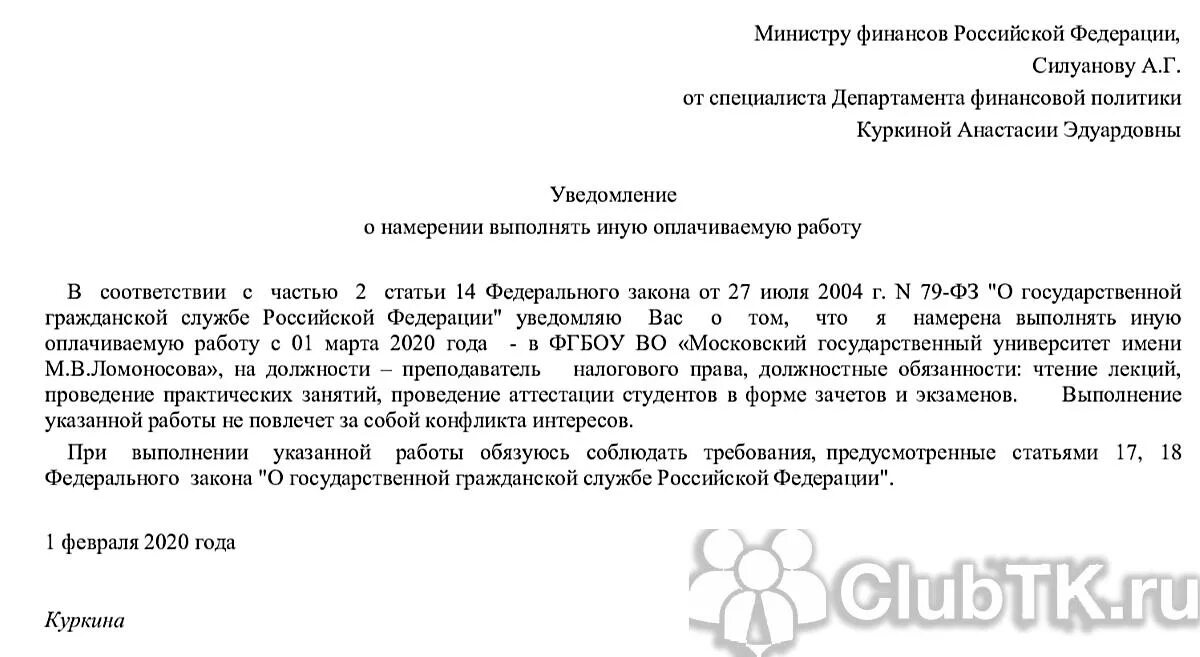 Министру финансов Российской Федерации,
Силуанову А.Г.
от специалиста Департамента финансовой политики
Куркиной Анастасии Эдуардовны

Уведомление
о намерении выполнять иную оплачиваемую работу

В соответствии с частью 2 статьи 14 Федерального закона от 27 июля 2004 г. N 79-ФЗ "О государственной гражданской службе Российской Федерации" уведомляю Вас о том, что я намерена выполнять иную оплачиваемую работу с 01 марта 2020 года - в ФГБОУ ВО «Московский государственный университет имени М.В.Ломоносова», на должности – преподаватель налогового права, должностные обязанности: чтение лекций, проведение практических занятий, проведение аттестации студентов в форме зачетов и экзаменов. Выполнение указанной работы не повлечет за собой конфликта интересов.

При выполнении указанной работы обязуюсь соблюдать требования, предусмотренные статьями 17, 18 Федерального закона "О государственной гражданской службе Российской Федерации".

1 февраля 2020 года

Куркина

ClubTK.ru